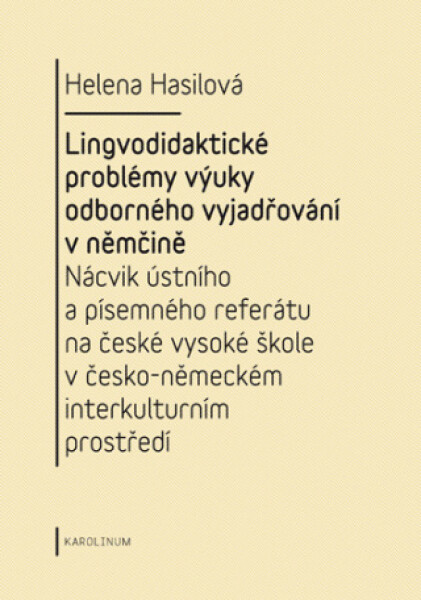 Helena Hasilová

Lingvodidaktické problémy výuky odborného vyjadřování v němčině

Nácvik ústního a písemného referátu na české vysoké škole v česko-německém interkulturním prostředí

KAROLINUM